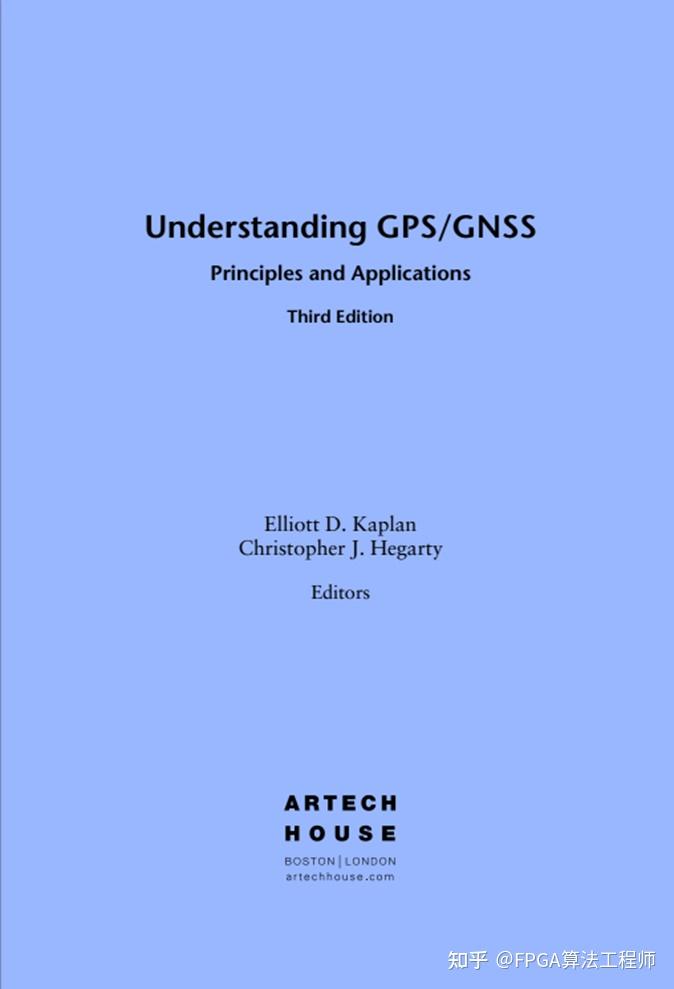 Understanding GPS/GNSS

Principles and Applications

Third Edition

Elliott D. Kaplan
Christopher J. Hegarty

Editors

ARTECH
HOUSE

BOSTON | LONDON
artechhouse.com

知乎 @FPGA算法工程师